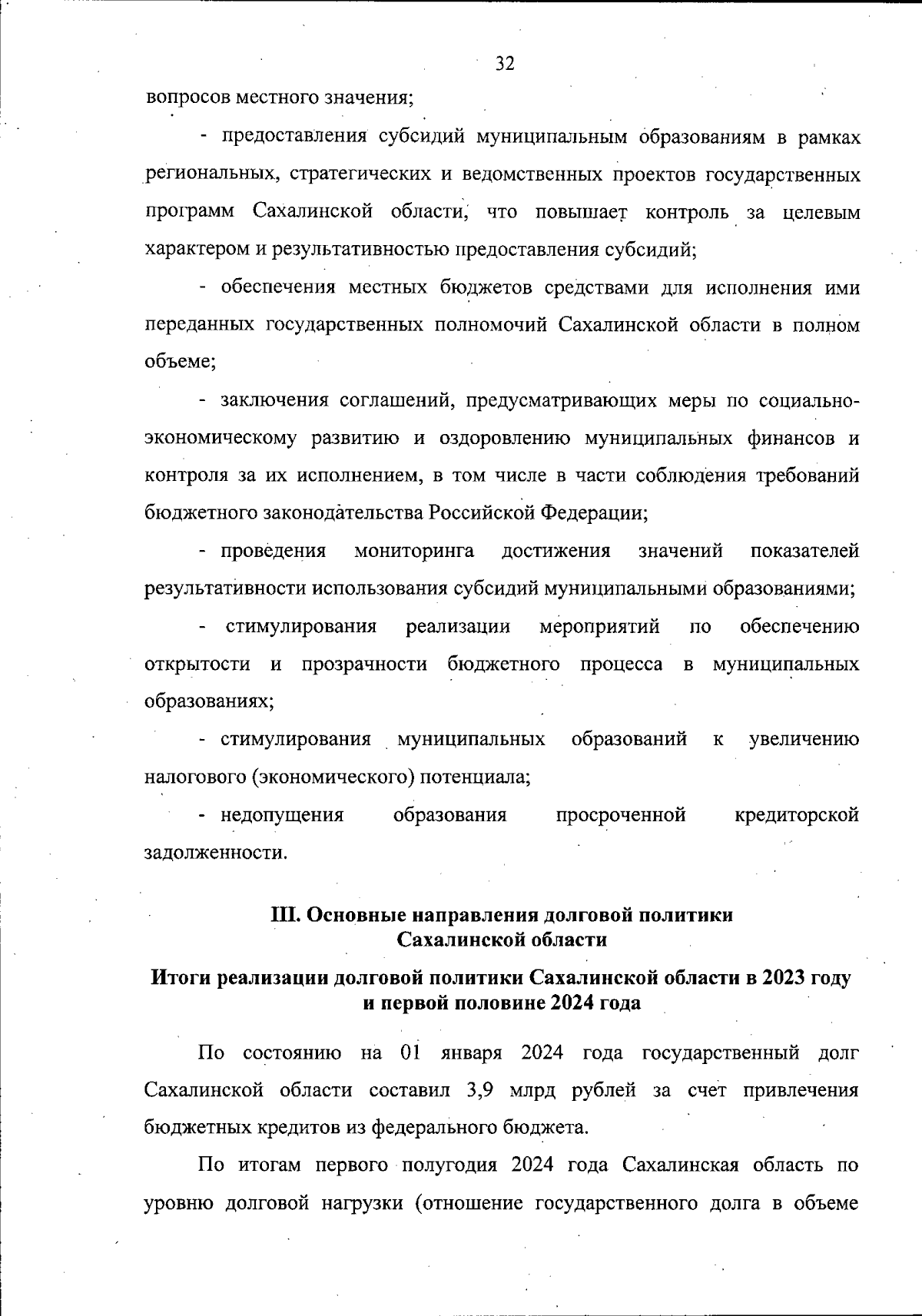 32

вопросов местного значения;

- предоставления субсидий муниципальным образованиям в рамках региональных, стратегических и ведомственных проектов государственных программ Сахалинской области, что повышает контроль за целевым характером и результативностью предоставления субсидий;

- обеспечения местных бюджетов средствами для исполнения ими переданных государственных полномочий Сахалинской области в полном объеме;

- заключения соглашений, предусматривающих меры по социально-экономическому развитию и оздоровлению муниципальных финансов и контроля за их исполнением, в том числе в части соблюдения требований бюджетного законодательства Российской Федерации;

- проведения мониторинга достижения значений показателей результативности использования субсидий муниципальными образованиями;

- стимулирования реализации мероприятий по обеспечению открытости и прозрачности бюджетного процесса в муниципальных образованиях;

- стимулирования муниципальных образований к увеличению налогового (экономического) потенциала;

- недопущения образования просроченной кредиторской задолженности.

III. Основные направления долговой политики Сахалинской области

Итоги реализации долговой политики Сахалинской области в 2023 году и первой половине 2024 года

По состоянию на 01 января 2024 года государственный долг Сахалинской области составил 3,9 млрд рублей за счет привлечения бюджетных кредитов из федерального бюджета.

По итогам первого полугодия 2024 года Сахалинская область по уровню долговой нагрузки (отношение государственного долга в объеме